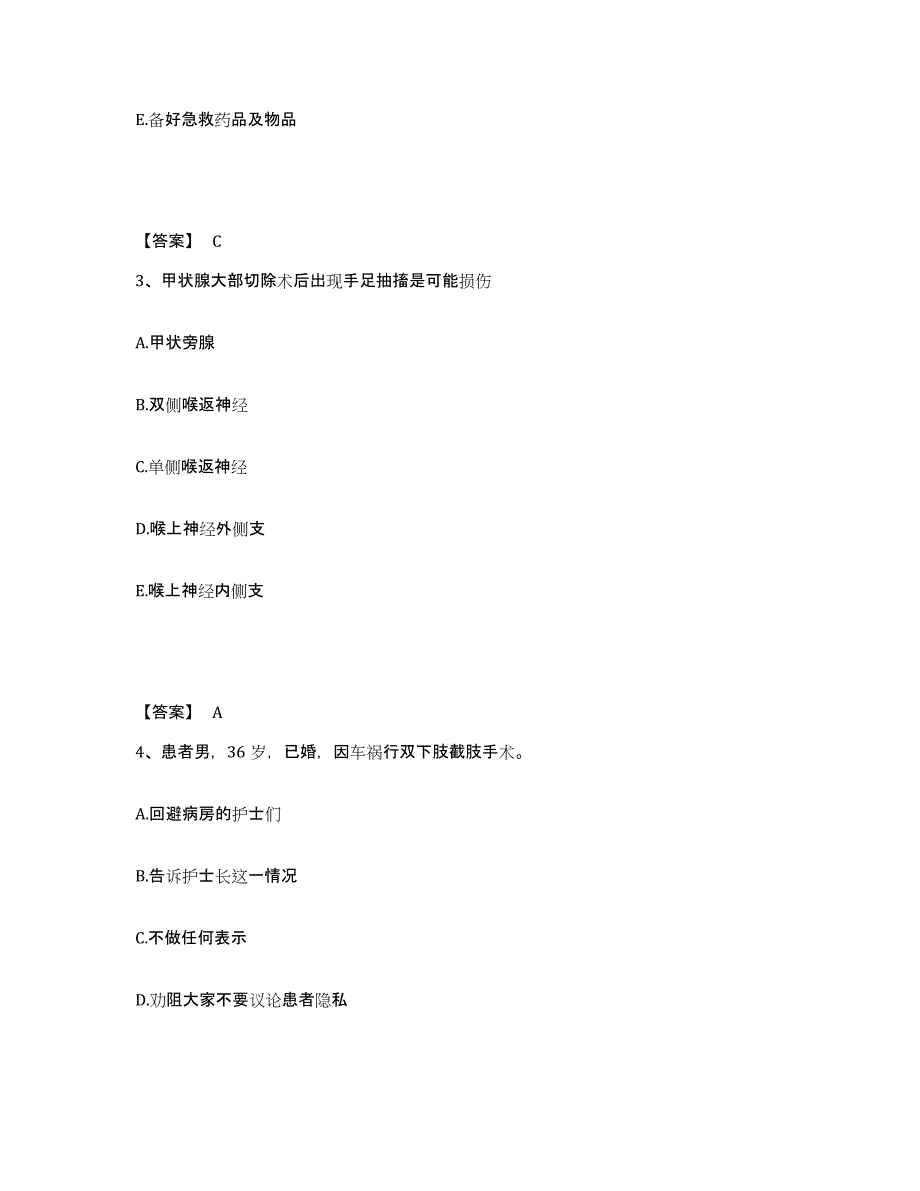 E.备好急救药品及物品

【答案】 C

3、甲状腺大部切除术后出现手足抽搐是可能损伤

A.甲状旁腺

B.双侧喉返神经

C.单侧喉返神经

D.喉上神经外侧支

E.喉上神经内侧支

【答案】 A

4、患者男，36 岁，已婚，因车祸行双下肢截肢手术。

A.回避病房的护士们

B.告诉护士长这一情况

C.不做任何表示

D.劝阻大家不要议论患者隐私